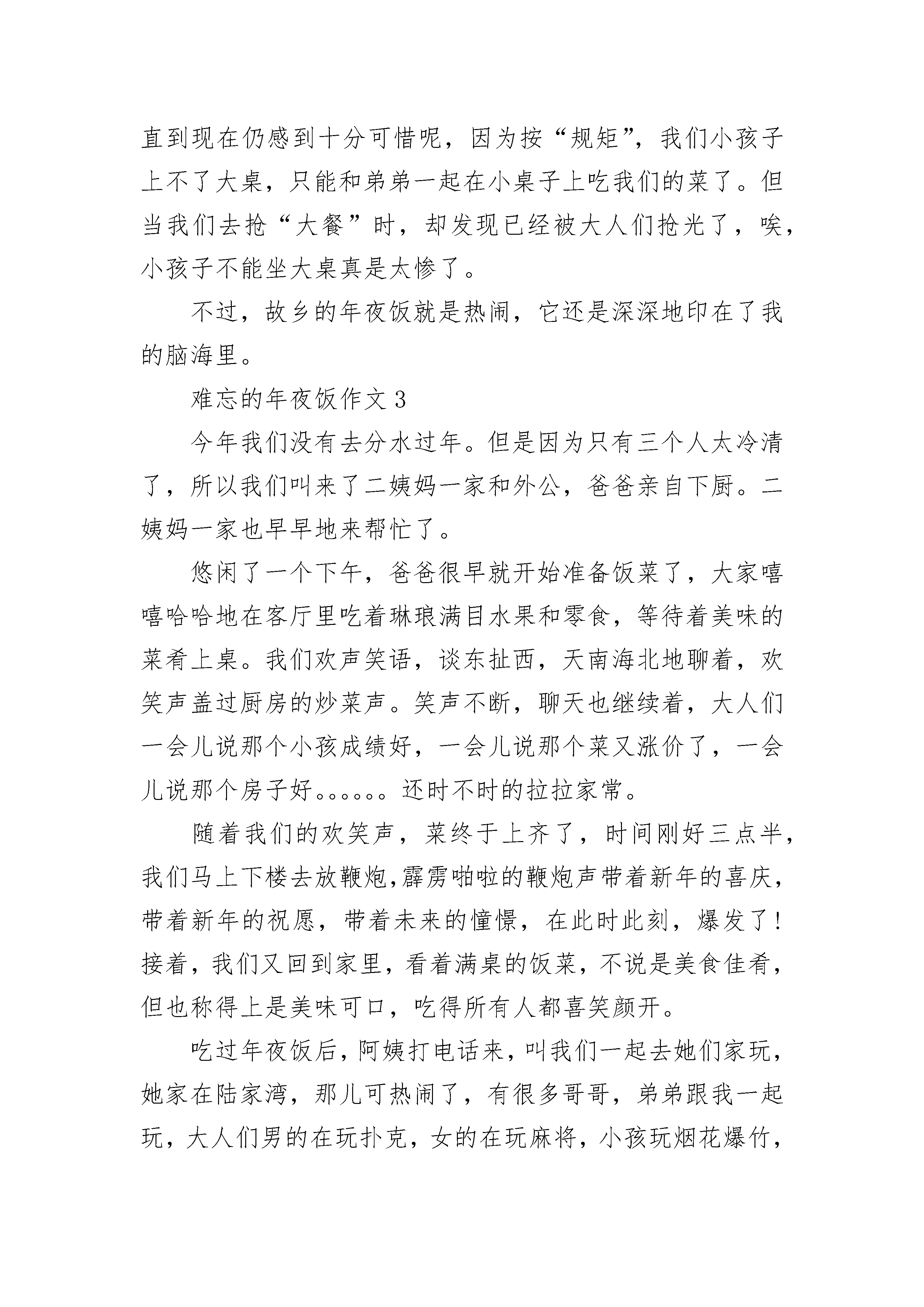 直到现在仍感到十分可惜呢，因为按“规矩”，我们小孩子上不了大桌，只能和弟弟一起在小桌子上吃我们的菜了。但当我们去抢“大餐”时，却发现已经被大人们抢光了，唉，小孩子不能坐大桌真是太惨了。

不过，故乡的年夜饭就是热闹，它还是深深地印在了我的脑海里。

难忘的年夜饭作文 3

今年我们没有去分水过年。但是因为只有三个人太冷清了，所以我们叫来了二姨妈一家和外公，爸爸亲自下厨。二姨妈一家也早早地来帮忙了。

悠闲了一个下午，爸爸很早就开始准备饭菜了，大家嘻嘻哈哈地在客厅里吃着琳琅满目水果和零食，等待着美味的菜肴上桌。我们欢声笑语，谈东扯西，天南海北地聊着，欢笑声盖过厨房的炒菜声。笑声不断，聊天也继续着，大人们一会儿说那个小孩成绩好，一会儿说那个菜又涨价了，一会儿说那个房子好。。。。。。还时不时的拉拉家常。

随着我们的欢笑声，菜终于上齐了，时间刚好三点半，我们马上下楼去放鞭炮,霹雳啪啦的鞭炮声带着新年的喜庆，带着新年的祝愿，带着未来的憧憬，在此时此刻，爆发了!接着，我们又回到家里，看着满桌的饭菜，不说是美食佳肴，但也称得上是美味可口，吃得所有人都喜笑颜开。

吃过年夜饭后，阿姨打电话来，叫我们一起去她们家玩，她家在陆家湾，那儿可热闹了，有很多哥哥，弟弟跟我一起玩，大人们男的在玩扑克，女的在玩麻将，小孩玩烟花爆竹，